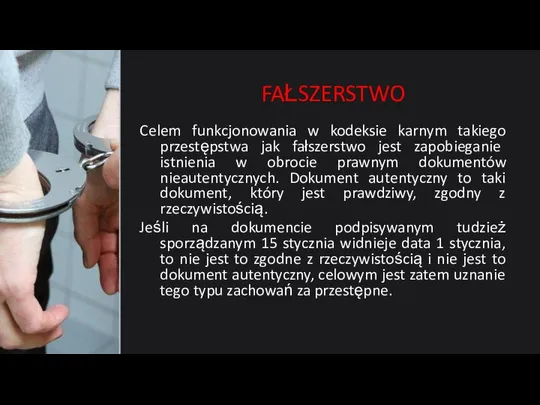 FAŁSZERSTWO

Celem funkcjonowania w kodeksie karnym takiego przestępstwa jak fałszerstwo jest zapobieganie istnienia w obrocie prawnym dokumentów nieautentycznych. Dokument autentyczny to taki dokument, który jest prawdziwy, zgodny z rzeczywistością.

Jeśli na dokumencie podpisywanym tudzież sporządzanym 15 stycznia widnieje data 1 stycznia, to nie jest to zgodne z rzeczywistością i nie jest to dokument autentyczny, celowym jest zatem uznanie tego typu zachowań za przestępne.